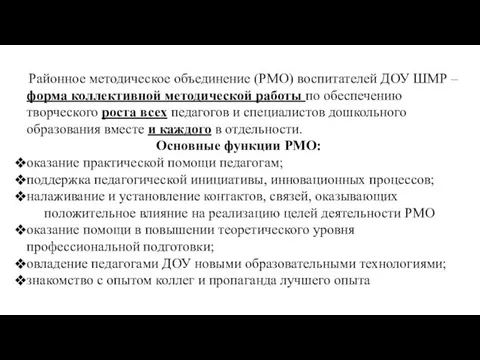 Районное методическое объединение (РМО) воспитателей ДОУ ШМР – форма коллективной методической работы по обеспечению творческого роста всех педагогов и специалистов дошкольного образования вместе и каждого в отдельности.

Основные функции РМО:

❖оказание практической помощи педагогам;
❖поддержка педагогической инициативы, инновационных процессов;
❖налаживание и установление контактов, связей, оказывающих положительное влияние на реализацию целей деятельности РМО
❖оказание помощи в повышении теоретического уровня профессиональной подготовки;
❖овладение педагогами ДОУ новыми образовательными технологиями;
❖знакомство с опытом коллег и пропаганда лучшего опыта